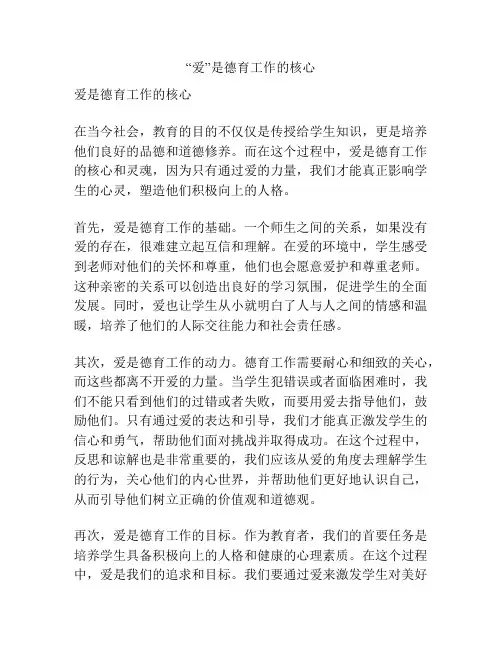 “爱”是德育工作的核心

爱是德育工作的核心

在当今社会，教育的目的不仅仅是传授给学生知识，更是培养他们良好的品德和道德修养。而在这个过程中，爱是德育工作的核心和灵魂，因为只有通过爱的力量，我们才能真正影响学生的心灵，塑造他们积极向上的人格。

首先，爱是德育工作的基础。一个师生之间的关系，如果没有爱的存在，很难建立起互信和理解。在爱的环境中，学生感受到老师对他们的关怀和尊重，他们也会愿意爱护和尊重老师。这种亲密的关系可以创造出良好的学习氛围，促进学生的全面发展。同时，爱也让学生从小就明白了人与人之间的情感和温暖，培养了他们的人际交往能力和社会责任感。

其次，爱是德育工作的动力。德育工作需要耐心和细致的关心，而这些都离不开爱的力量。当学生犯错误或者面临困难时，我们不能只看到他们的过错或者失败，而要用爱去指导他们，鼓励他们。只有通过爱的表达和引导，我们才能真正激发学生的信心和勇气，帮助他们面对挑战并取得成功。在这个过程中，反思和谅解也是非常重要的，我们应该从爱的角度去理解学生的行为，关心他们的内心世界，并帮助他们更好地认识自己，从而引导他们树立正确的价值观和道德观。

再次，爱是德育工作的目标。作为教育者，我们的首要任务是培养学生具备积极向上的人格和健康的心理素质。在这个过程中，爱是我们的追求和目标。我们要通过爱来激发学生对美好